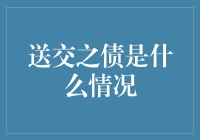 送交之债是什么情况